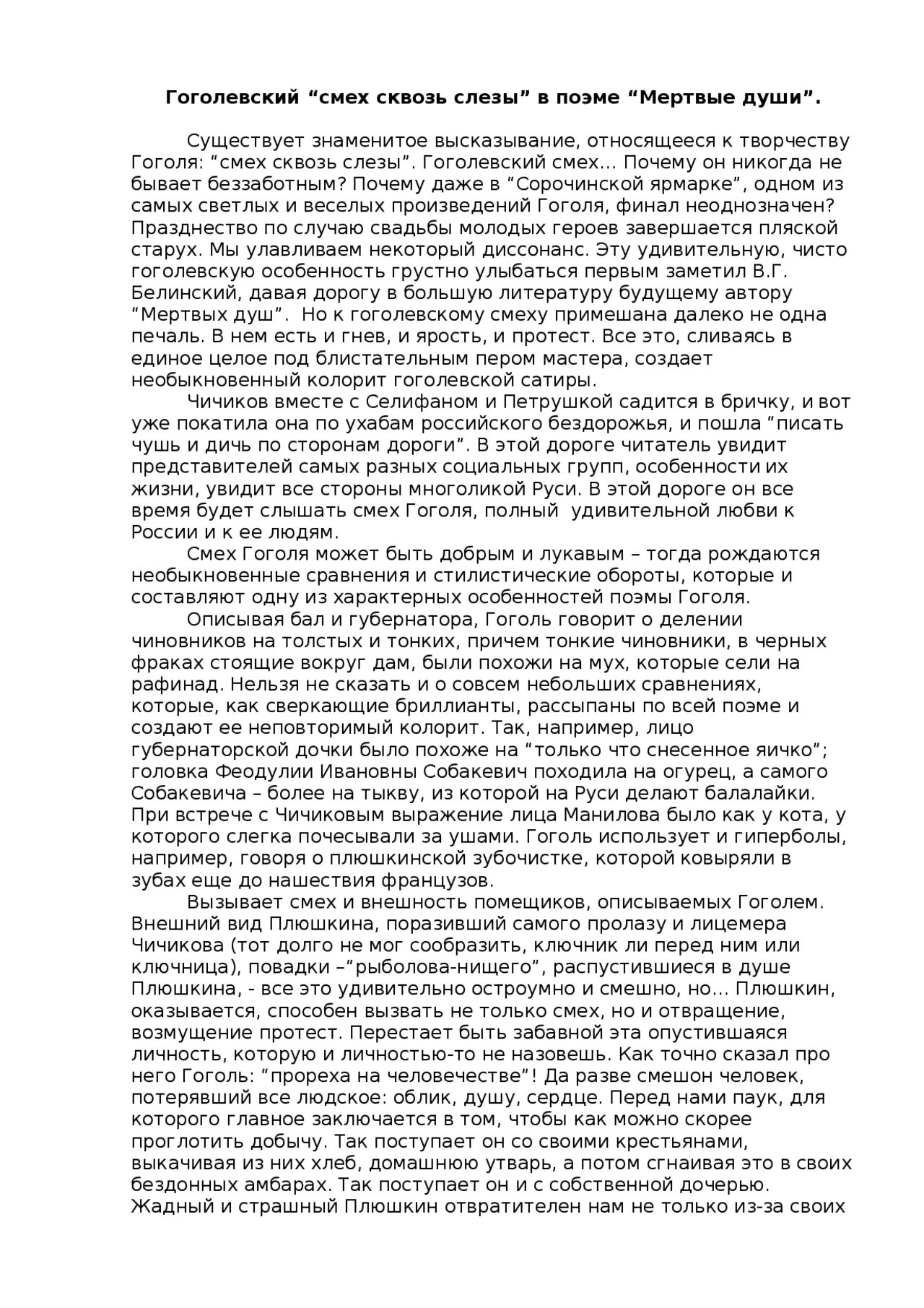 Гоголевский “смех сквозь слезы” в поэме “Мертвые души”.

Существует знаменитое высказывание, относящееся к творчеству Гоголя: “смех сквозь слезы”. Гоголевский смех… Почему он никогда не бывает беззаботным? Почему даже в “Сорочинской ярмарке”, одном из самых светлых и веселых произведений Гоголя, финал неоднозначен? Празднество по случаю свадьбы молодых героев завершается пляской старух. Мы улавливаем некоторый диссонанс. Эту удивительную, чисто гоголевскую особенность грустно улыбаться первым заметил В.Г. Белинский, давая дорогу в большую литературу будущему автору “Мертвых душ”. Но к гоголевскому смеху примешана далеко не одна печаль. В нем есть и гнев, и ярость, и протест. Все это, сливаясь в единое целое под блистательным пером мастера, создает необыкновенный колорит гоголевской сатиры.

Чичиков вместе с Селифаном и Петрушкой садится в бричку, и вот уже покатила она по ухабам российского бездорожья, и пошла “писать чушь и дичь по сторонам дороги”. В этой дороге читатель увидит представителей самых разных социальных групп, особенности их жизни, увидит все стороны многоликой Руси. В этой дороге он все время будет слышать смех Гоголя, полный удивительной любви к России и к ее людям.

Смех Гоголя может быть добрым и лукавым – тогда рождаются необыкновенные сравнения и стилистические обороты, которые и составляют одну из характерных особенностей поэмы Гоголя.

Описывая бал и губернатора, Гоголь говорит о делении чиновников на толстых и тонких, причем тонкие чиновники, в черных фраках стоящие вокруг дам, были похожи на мух, которые сели на рафинад. Нельзя не сказать и о совсем небольших сравнениях, которые, как сверкающие бриллианты, рассыпаны по всей поэме и создают ее неповторимый колорит. Так, например, лицо губернаторской дочки было похоже на “только что снесенное яичко”; головка Феодулии Ивановны Собакевич походила на огурец, а самого Собакевича – более на тыкву, из которой на Руси делают балалайки. При встрече с Чичиковым выражение лица Манилова было как у кота, у которого слегка почесывали за ушами. Гоголь использует и гиперболы, например, говоря о плюшкинской зубочистке, которой ковыряли в зубах еще до нашествия французов.

Вызывает смех и внешность помещиков, описываемых Гоголем. Внешний вид Плюшкина, поразивший самого пролазу и лицемера Чичикова (тот долго не мог сообразить, ключник ли перед ним или ключница), повадки –“рыболова-нищего”, распустившиеся в душе Плюшкина, - все это удивительно остроумно и смешно, но… Плюшкин, оказывается, способен вызвать не только смех, но и отвращение, возмущение протест. Перестает быть забавной эта опустившаяся личность, которую и личностью-то не назовешь. Как точно сказал про него Гоголь: “прореха на человечестве”! Да разве смешон человек, потерявший все людское: облик, душу, сердце. Перед нами паук, для которого главное заключается в том, чтобы как можно скорее проглотить добычу. Так поступает он со своими крестьянами, выкачивая из них хлеб, домашнюю утварь, а потом сгнаивая это в своих бездонных амбарах. Так поступает он и с собственной дочерью. Жадный и страшный Плюшкин отвратителен нам не только из-за своих